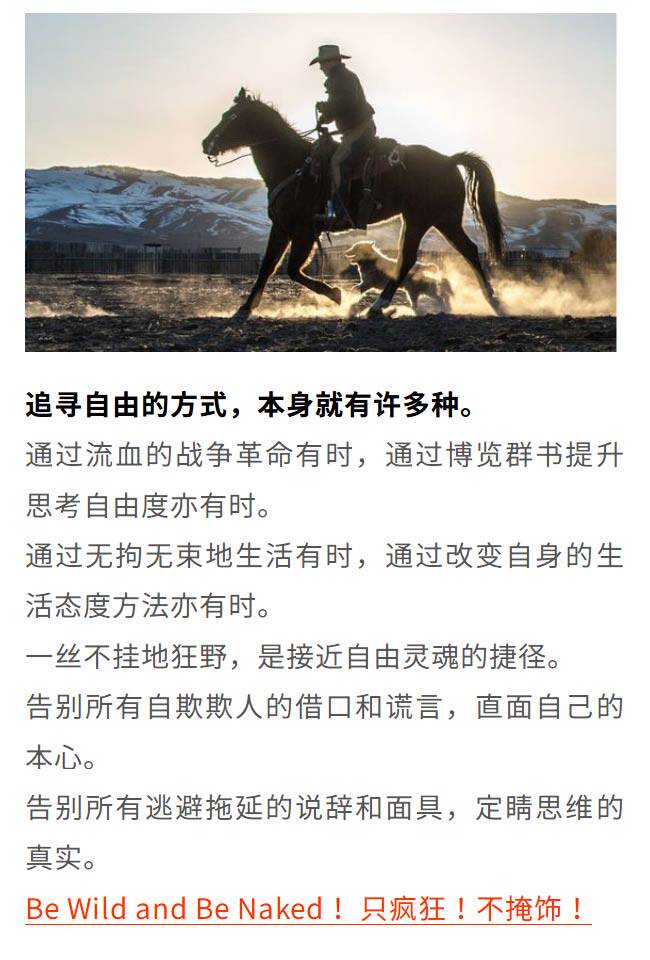 追寻自由的方式，本身就有许多种。

通过流血的战争革命有时，通过博览群书提升思考自由度亦有时。

通过无拘无束地生活有时，通过改变自身的生活态度方法亦有时。

一丝不挂地狂野，是接近自由灵魂的捷径。

告别所有自欺欺人的借口和谎言，直面自己的本心。

告别所有逃避拖延的说辞和面具，定睛思维的真实。

Be Wild and Be Naked！只疯狂！不掩饰！